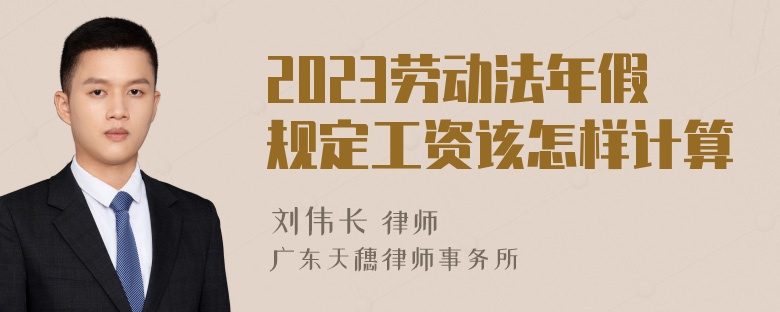 2023劳动法年假规定工资该怎样计算

刘伟长 律师
广东天穗律师事务所